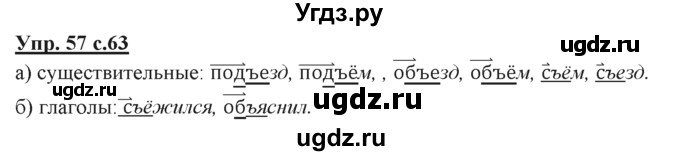 Угдз.ру

Упр. 57 с.63

ugdz.ru

а) существительные: подъезд, подъём, , объезд, объём, съём, съезд.

ugdz.ru

б) глаголы: съёжился, объяснил.

ugdz.ru

ugdz.ru